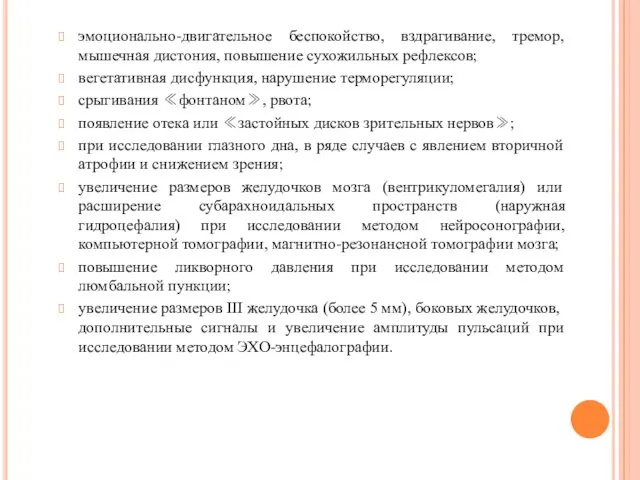 эмоционально-двигательное беспокойство, вздрагивание, тремор, мышечная дистония, повышение сухожильных рефлексов;

вегетативная дисфункция, нарушение терморегуляции;

срыгивания ≪фонтаном≫, рвота;

появление отека или ≪застойных дисков зрительных нервов≫;

при исследовании глазного дна, в ряде случаев с явлением вторичной атрофии и снижением зрения;

увеличение размеров желудочков мозга (вентрикуломегалия) или расширение субарахноидальных пространств (наружная гидроцефалия) при исследовании методом нейросонографии, компьютерной томографии, магнитно-резонансной томографии мозга;

повышение ликворного давления при исследовании методом люмбальной пункции;

увеличение размеров III желудочка (более 5 мм), боковых желудочков, дополнительные сигналы и увеличение амплитуды пульсаций при исследовании методом ЭХО-энцефалографии.